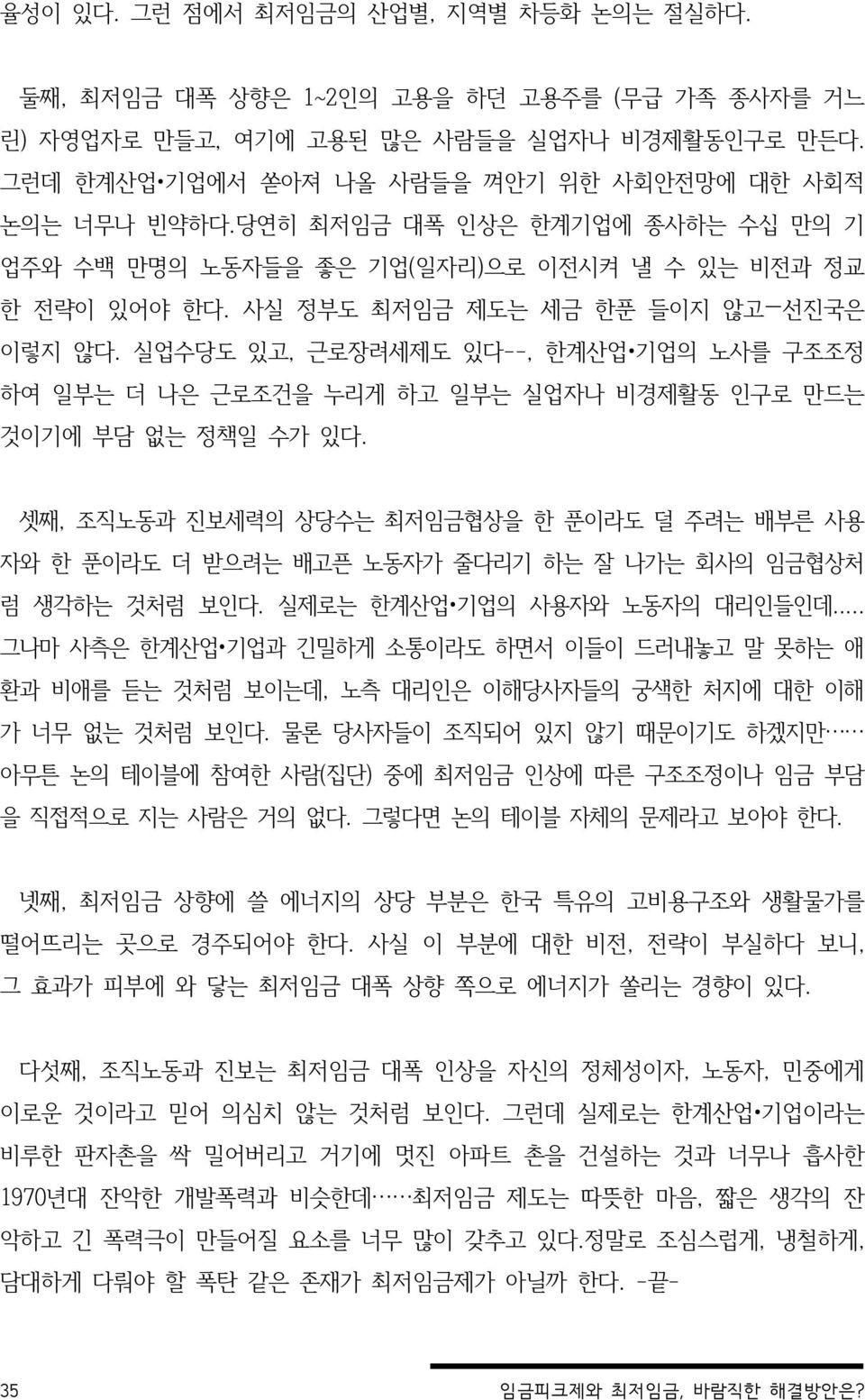 율성이 있다. 그런 점에서 최저임금의 산업별, 지역별 차등화 논의는 절실하다.

둘째, 최저임금 대폭 상향은 1~2인의 고용을 하던 고용주를 (무급 가족 종사자를 거느린) 자영업자로 만들고, 여기에 고용된 많은 사람들을 실업자나 비경제활동인구로 만든다. 그런데 한계산업•기업에서 쏟아져 나올 사람들을 껴안기 위한 사회안전망에 대한 사회적 논의는 너무나 빈약하다.당연히 최저임금 대폭 인상은 한계기업에 종사하는 수십 만의 기업주와 수백 만명의 노동자들을 좋은 기업(일자리)으로 이전시켜 낼 수 있는 비전과 정교한 전략이 있어야 한다. 사실 정부도 최저임금 제도는 세금 한푼 들이지 않고-선진국은 이렇지 않다. 실업수당도 있고, 근로장려세제도 있다--, 한계산업•기업의 노사를 구조조정하여 일부는 더 나은 근로조건을 누리게 하고 일부는 실업자나 비경제활동 인구로 만드는 것이기에 부담 없는 정책일 수가 있다.

셋째, 조직노동과 진보세력의 상당수는 최저임금협상을 한 푼이라도 덜 주려는 배부른 사용자와 한 푼이라도 더 받으려는 배고픈 노동자가 줄다리기 하는 잘 나가는 회사의 임금협상처럼 생각하는 것처럼 보인다. 실제로는 한계산업•기업의 사용자와 노동자의 대리인들인데..... 그나마 사측은 한계산업•기업과 긴밀하게 소통이라도 하면서 이들이 드러내놓고 말 못하는 애환과 비애를 듣는 것처럼 보이는데, 노측 대리인은 이해당사자들의 궁색한 처지에 대한 이해가 너무 없는 것처럼 보인다. 물론 당사자들이 조직되어 있지 않기 때문이기도 하겠지만...... 아무튼 논의 테이블에 참여한 사람(집단) 중에 최저임금 인상에 따른 구조조정이나 임금 부담을 직접적으로 지는 사람은 거의 없다. 그렇다면 논의 테이블 자체의 문제라고 보아야 한다.

넷째, 최저임금 상향에 쓸 에너지의 상당 부분은 한국 특유의 고비용구조와 생활물가를 떨어뜨리는 곳으로 경주되어야 한다. 사실 이 부분에 대한 비전, 전략이 부실하다 보니, 그 효과가 피부에 와 닿는 최저임금 대폭 상향 쪽으로 에너지가 쏠리는 경향이 있다.

다섯째, 조직노동과 진보는 최저임금 대폭 인상을 자신의 정체성이자, 노동자, 민중에게 이로운 것이라고 믿어 의심치 않는 것처럼 보인다. 그런데 실제로는 한계산업•기업이라는 비루한 판자촌을 싹 밀어버리고 거기에 멋진 아파트 촌을 건설하는 것과 너무나 흡사한 1970년대 잔악한 개발폭력과 비슷한데......최저임금 제도는 따뜻한 마음, 짧은 생각의 잔악하고 긴 폭력극이 만들어질 요소를 너무 많이 갖추고 있다.정말로 조심스럽게, 냉철하게, 담대하게 다뤄야 할 폭탄 같은 존재가 최저임금제가 아닐까 한다. -끝-

35 임금피크제와 최저임금, 바람직한 해결방안은?